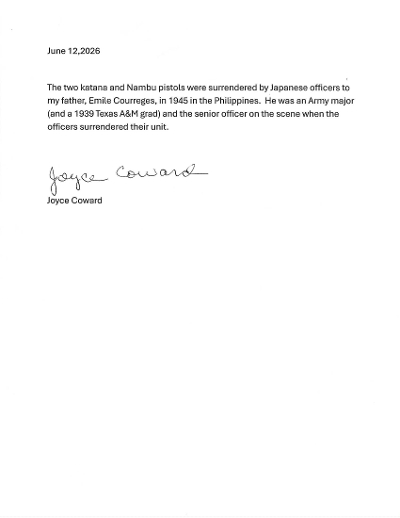 June 12,2026

The two katana and Nambu pistols were surrendered by Japanese officers to my father, Emile Courreges, in 1945 in the Philippines. He was an Army major (and a 1939 Texas A&M grad) and the senior officer on the scene when the officers surrendered their unit.

Joyce Coward

Joyce Coward